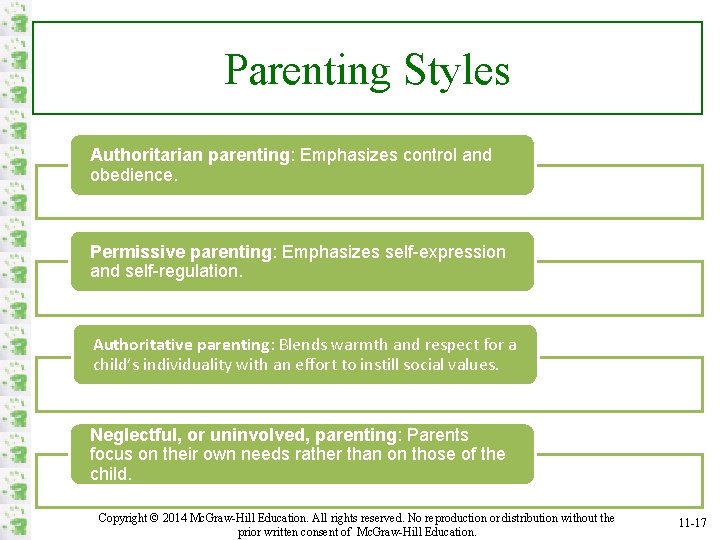 Parenting Styles

Authoritarian parenting: Emphasizes control and obedience.

Permissive parenting: Emphasizes self-expression and self-regulation.

Authoritative parenting: Blends warmth and respect for a child's individuality with an effort to instill social values.

Neglectful, or uninvolved, parenting: Parents focus on their own needs rather than on those of the child.

Copyright © 2014 McGraw-Hill Education. All rights reserved. No reproduction or distribution without the prior written consent of McGraw-Hill Education.

11-17